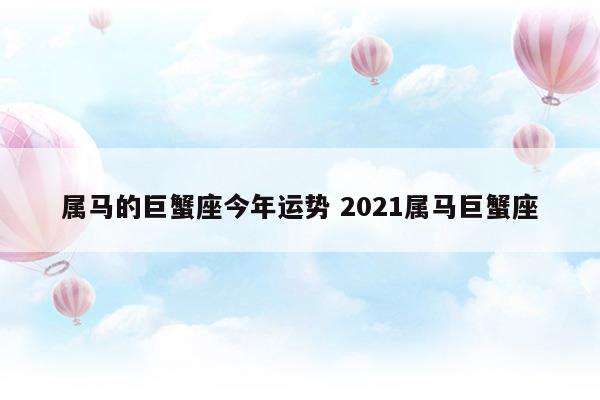 属马的巨蟹座今年运势 2021属马巨蟹座